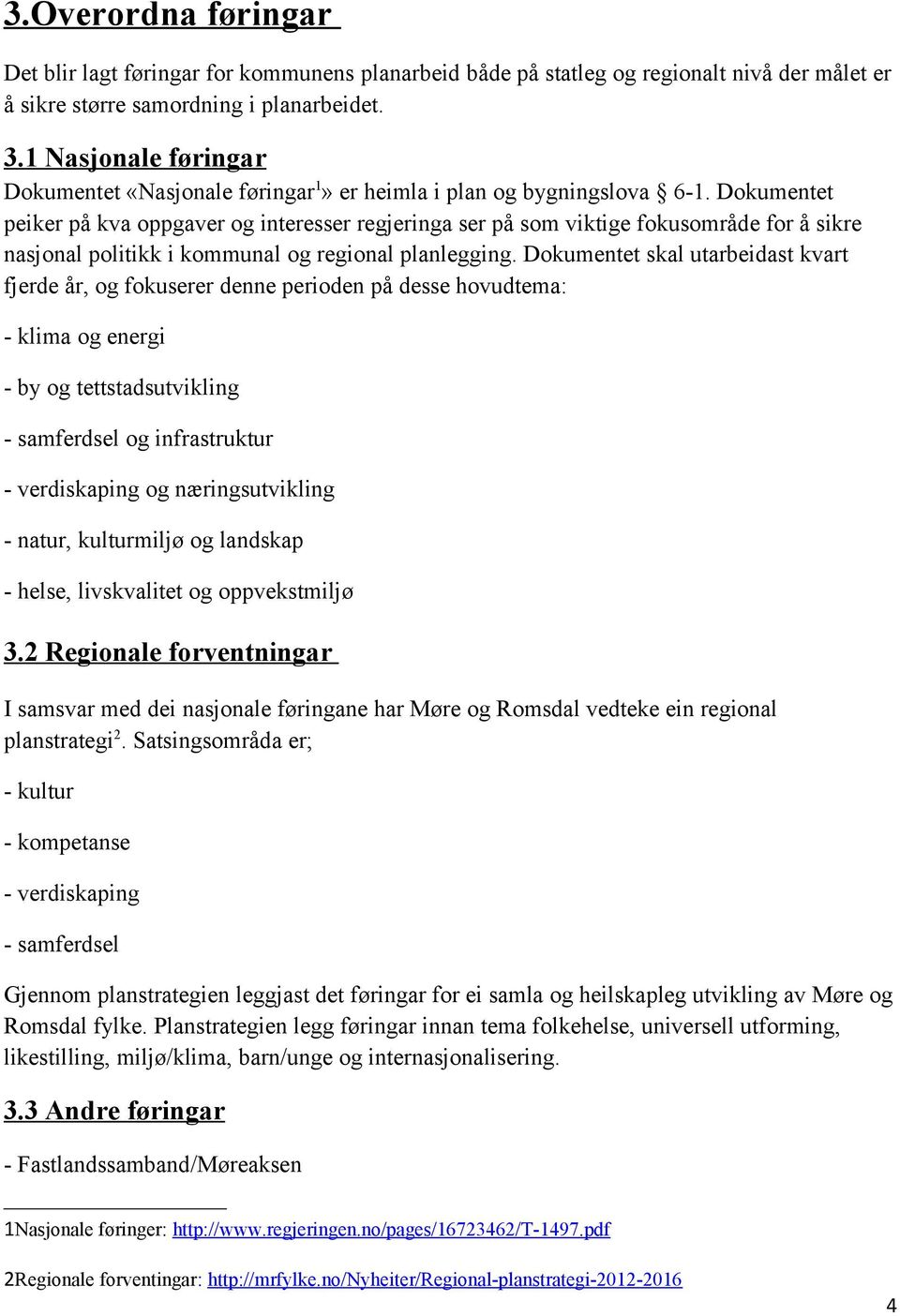 3.Overordna føringar

Det blir lagt føringar for kommunens planarbeid både på statleg og regionalt nivå der målet er å sikre større samordning i planarbeidet.

3.1 Nasjonale føringar
Dokumentet «Nasjonale føringar$^1$» er heimla i plan og bygningslova § 6-1. Dokumentet peiker på kva oppgaver og interesser regjeringa ser på som viktige fokusområde for å sikre nasjonal politikk i kommunal og regional planlegging. Dokumentet skal utarbeidast kvart fjerde år, og fokuserer denne perioden på desse hovudtema:

- klima og energi

- by og tettstadsutvikling

- samferdsel og infrastruktur

- verdiskaping og næringsutvikling

- natur, kulturmiljø og landskap

- helse, livskvalitet og oppvekstmiljø

3.2 Regionale forventningar

I samsvar med dei nasjonale føringane har Møre og Romsdal vedteke ein regional planstrategi$^2$. Satsingsområda er;

- kultur

- kompetanse

- verdiskaping

- samferdsel

Gjennom planstrategien leggjast det føringar for ei samla og heilskapleg utvikling av Møre og Romsdal fylke. Planstrategien legg føringar innan tema folkehelse, universell utforming, likestilling, miljø/klima, barn/unge og internasjonalisering.

3.3 Andre føringar

- Fastlandssamband/Møreaksen

1Nasjonale føringer: http://www.regjeringen.no/pages/16723462/T-1497.pdf

2Regionale forventingar: http://mrfylke.no/Nyheiter/Regional-planstrategi-2012-2016

4